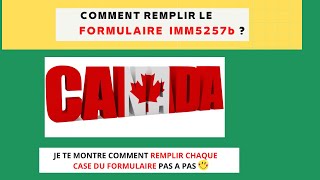 COMMENT REMPLIR LE FORMULAIRE IMM5257b ?

CANADA

JE TE MONTRE COMMENT REMPLIR CHAQUE CASE DU FORMULAIRE PAS A PAS